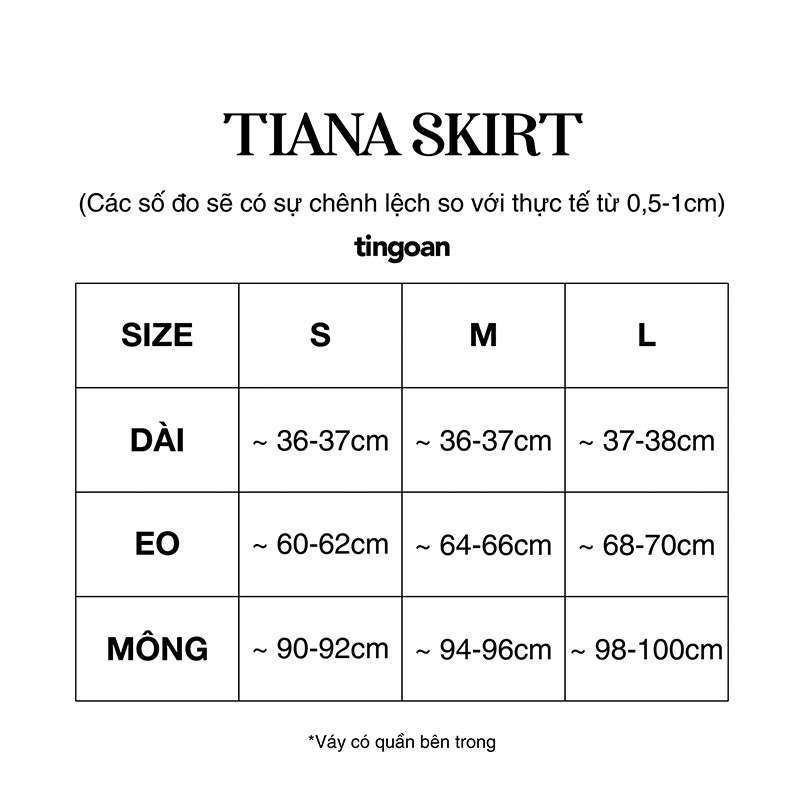 TIANA SKIRT

(Các số đo sẽ có sự chênh lệch so với thực tế từ 0,5-1cm)

tingoan

| SIZE | S | M | L |
|---|---|---|---|
| DÀI | ~ 36-37cm | ~ 36-37cm | ~ 37-38cm |
| EO | ~ 60-62cm | ~ 64-66cm | ~ 68-70cm |
| MÔNG | ~ 90-92cm | ~ 94-96cm | ~ 98-100cm |

*Váy có quần bên trong